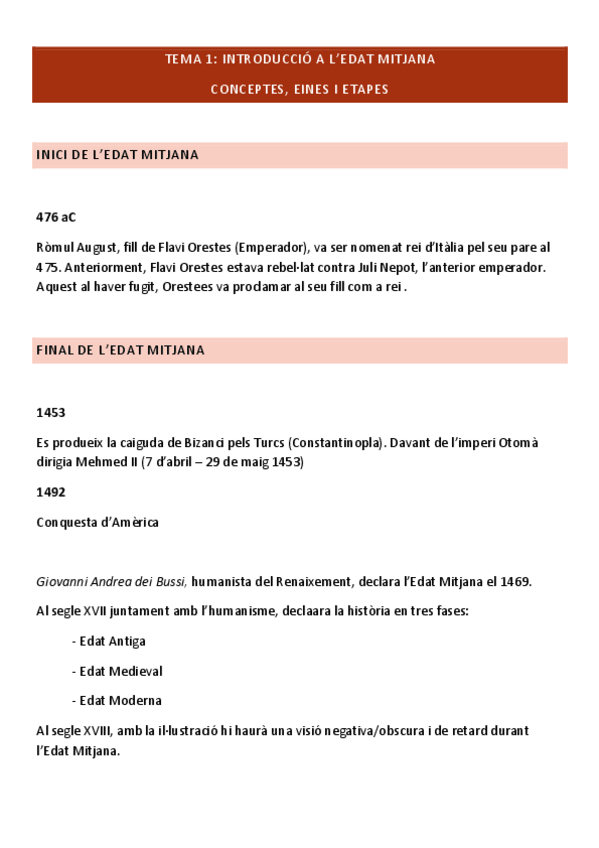 TEMA 1: INTRODUCCIÓ A L'EDAT MITJANA

CONCEPTES, EINES I ETAPES

INICI DE L'EDAT MITJANA

476 aC

Ròmul August, fill de Flavi Orestes (Emperador), va ser nomenat rei d'Itàlia pel seu pare al 475. Anteriorment, Flavi Orestes estava rebel·lat contra Juli Nepot, l'anterior emperador. Aquest al haver fugit, Orestees va proclamar al seu fill com a rei .

FINAL DE L'EDAT MITJANA

1453

Es produeix la caiguda de Bizanci pels Turcs (Constantinopla). Davant de l'imperi Otomà dirigia Mehmed II (7 d'abril – 29 de maig 1453)

1492

Conquesta d'Amèrica

Giovanni Andrea dei Bussi, humanista del Renaixement, declara l'Edat Mitjana el 1469.

Al segle XVII juntament amb l'humanisme, declaara la història en tres fases:

- Edat Antiga
- Edat Medieval
- Edat Moderna

Al segle XVIII, amb la il·lustració hi haurà una visió negativa/obscura i de retard durant l'Edat Mitjana.